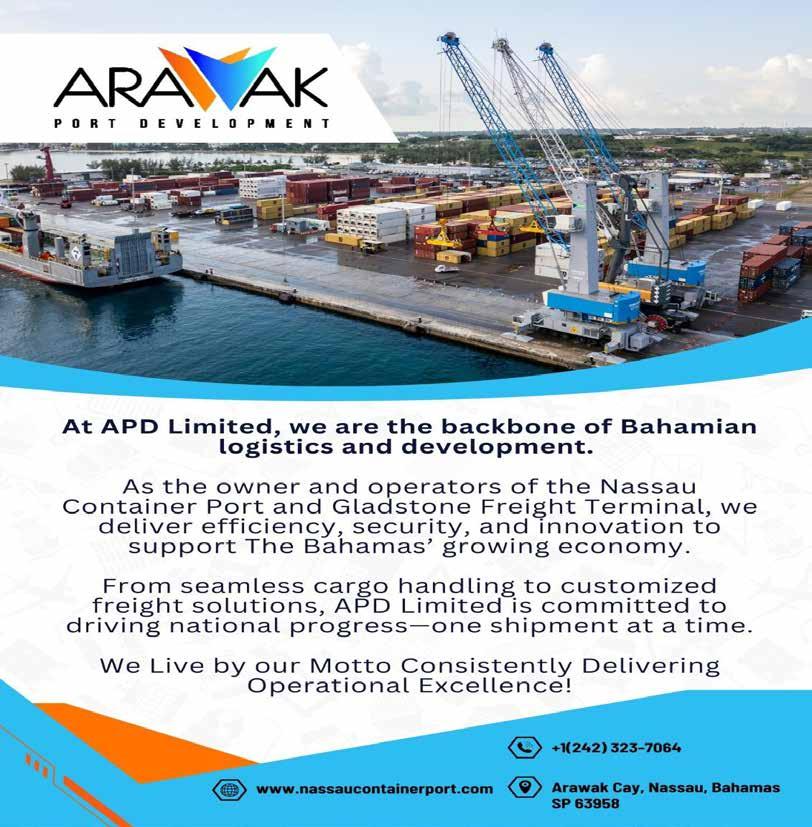 ARAWAK
PORT DEVELOPMENT

At APD Limited, we are the backbone of Bahamian logistics and development.

As the owner and operators of the Nassau Container Port and Gladstone Freight Terminal, we deliver efficiency, security, and innovation to support The Bahamas' growing economy.

From seamless cargo handling to customized freight solutions, APD Limited is committed to driving national progress—one shipment at a time.

We Live by our Motto Consistently Delivering Operational Excellence!

+1(242) 323-7064

www.nassaucontainerport.com

Arawak Cay, Nassau, Bahamas
SP 63958